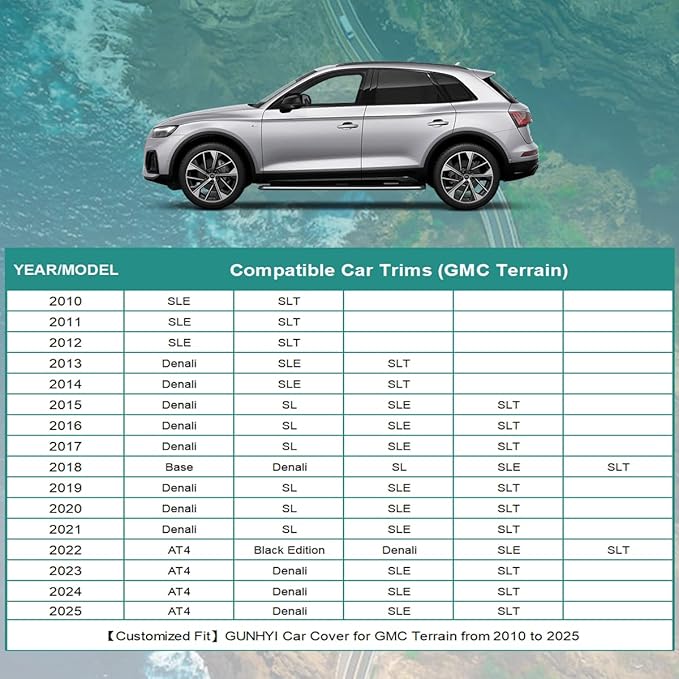 | YEAR/MODEL | Compatible Car Trims (GMC Terrain) | | | | |
|---|---|---|---|---|---|
| 2010 | SLE | SLT | | | |
| 2011 | SLE | SLT | | | |
| 2012 | SLE | SLT | | | |
| 2013 | Denali | SLE | SLT | | |
| 2014 | Denali | SLE | SLT | | |
| 2015 | Denali | SL | SLE | SLT | |
| 2016 | Denali | SL | SLE | SLT | |
| 2017 | Denali | SL | SLE | SLT | |
| 2018 | Base | Denali | SL | SLE | SLT |
| 2019 | Denali | SL | SLE | SLT | |
| 2020 | Denali | SL | SLE | SLT | |
| 2021 | Denali | SL | SLE | SLT | |
| 2022 | AT4 | Black Edition | Denali | SLE | SLT |
| 2023 | AT4 | Denali | SLE | SLT | |
| 2024 | AT4 | Denali | SLE | SLT | |
| 2025 | AT4 | Denali | SLE | SLT | |

【Customized Fit】GUNHYI Car Cover for GMC Terrain from 2010 to 2025